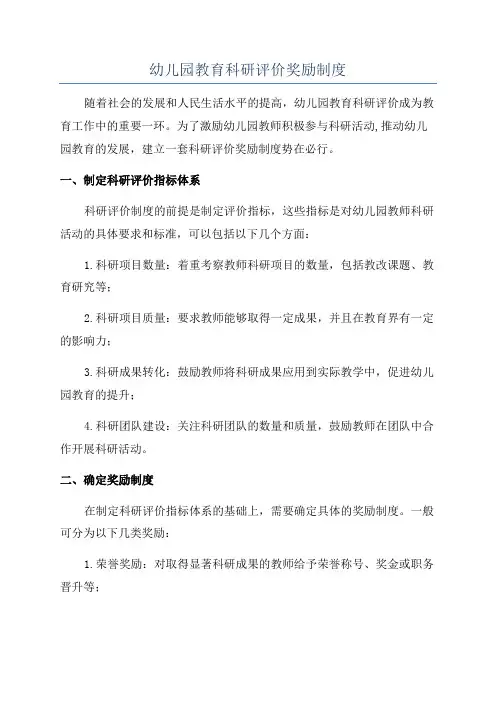 幼儿园教育科研评价奖励制度

随着社会的发展和人民生活水平的提高，幼儿园教育科研评价成为教育工作中的重要一环。为了激励幼儿园教师积极参与科研活动,推动幼儿园教育的发展，建立一套科研评价奖励制度势在必行。

一、制定科研评价指标体系

科研评价制度的前提是制定评价指标，这些指标是对幼儿园教师科研活动的具体要求和标准，可以包括以下几个方面：

1.科研项目数量：着重考察教师科研项目的数量，包括教改课题、教育研究等；

2.科研项目质量：要求教师能够取得一定成果，并且在教育界有一定的影响力；

3.科研成果转化：鼓励教师将科研成果应用到实际教学中，促进幼儿园教育的提升；

4.科研团队建设：关注科研团队的数量和质量，鼓励教师在团队中合作开展科研活动。

二、确定奖励制度

在制定科研评价指标体系的基础上，需要确定具体的奖励制度。一般可分为以下几类奖励：

1.荣誉奖励：对取得显著科研成果的教师给予荣誉称号、奖金或职务晋升等；